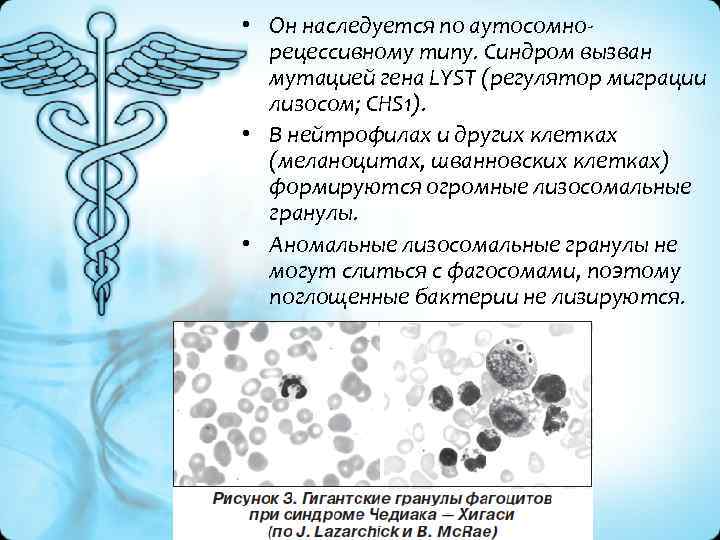 • Он наследуется по аутосомно-рецессивному типу. Синдром вызван мутацией гена LYST (регулятор миграции лизосом; CHS1).

• В нейтрофилах и других клетках (меланоцитах, шванновских клетках) формируются огромные лизосомальные гранулы.

• Аномальные лизосомальные гранулы не могут слиться с фагосомами, поэтому поглощенные бактерии не лизируются.

Рисунок 3. Гигантские гранулы фагоцитов при синдроме Чедиака — Хигаси (по J. Lazarchick и B. McRae)